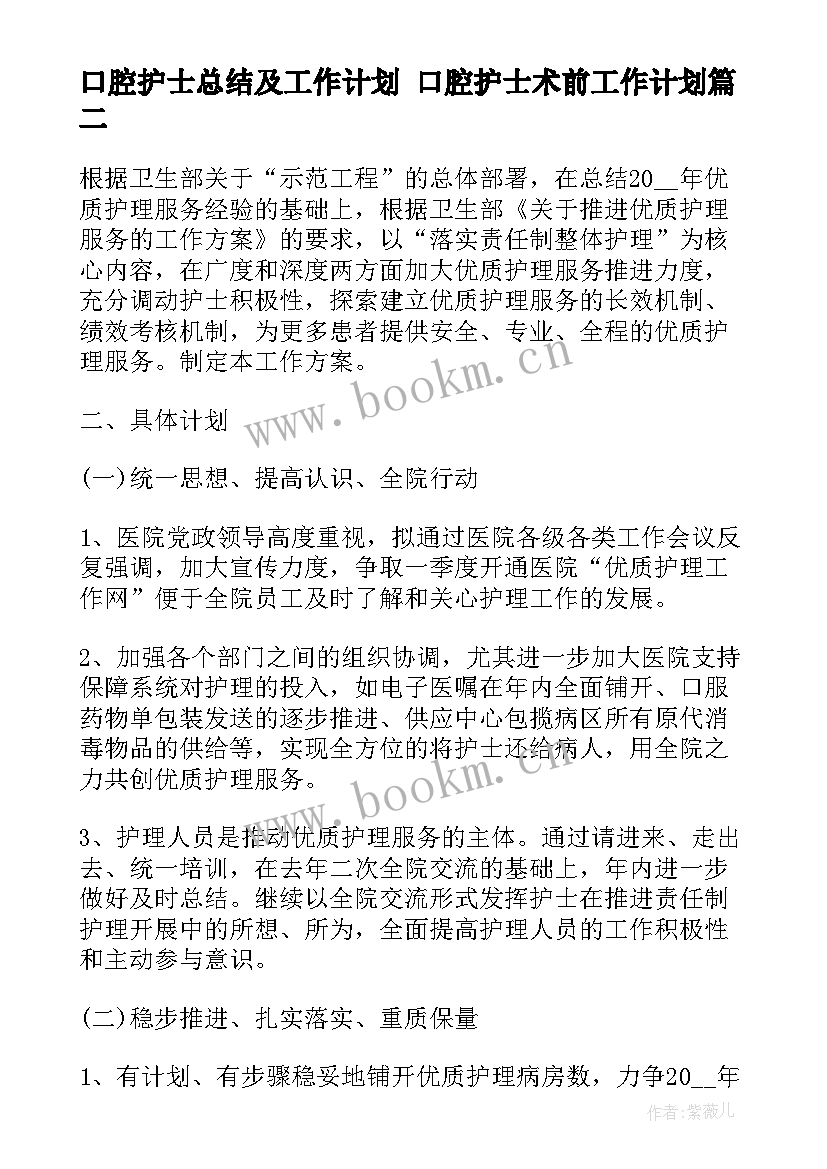 口腔护士总结及工作计划 口腔护士术前工作计划篇二

根据卫生部关于“示范工程”的总体部署，在总结20__年优质护理服务经验的基础上，根据卫生部《关于推进优质护理服务的工作方案》的要求，以“落实责任制整体护理”为核心内容，在广度和深度两方面加大优质护理服务推进力度，充分调动护士积极性，探索建立优质护理服务的长效机制、绩效考核机制，为更多患者提供安全、专业、全程的优质护理服务。制定本工作方案。

www.bookm.cn

二、具体计划

(一)统一思想、提高认识、全院行动

1、医院党政领导高度重视，拟通过医院各级各类工作会议反复强调，加大宣传力度，争取一季度开通医院“优质护理工作网”便于全院员工及时了解和关心护理工作的发展。

2、加强各个部门之间的组织协调，尤其进一步加大医院支持保障系统对护理的投入，如电子医嘱在年内全面铺开、口服药物单包装发送的逐步推进、供应中心包揽病区所有原代消毒物品的供给等，实现全方位的将护士还给病人，用全院之力共创优质护理服务。

www.bookm.cn

3、护理人员是推动优质护理服务的主体。通过请进来、走出去、统一培训，在去年二次全院交流的基础上，年内进一步做好及时总结。继续以全院交流形式发挥护士在推进责任制护理开展中的所想、所为，全面提高护理人员的工作积极性和主动参与意识。

(二)稳步推进、扎实落实、重质保量

1、有计划、有步骤稳妥地铺开优质护理病房数，力争20__年

作者：紫薇儿